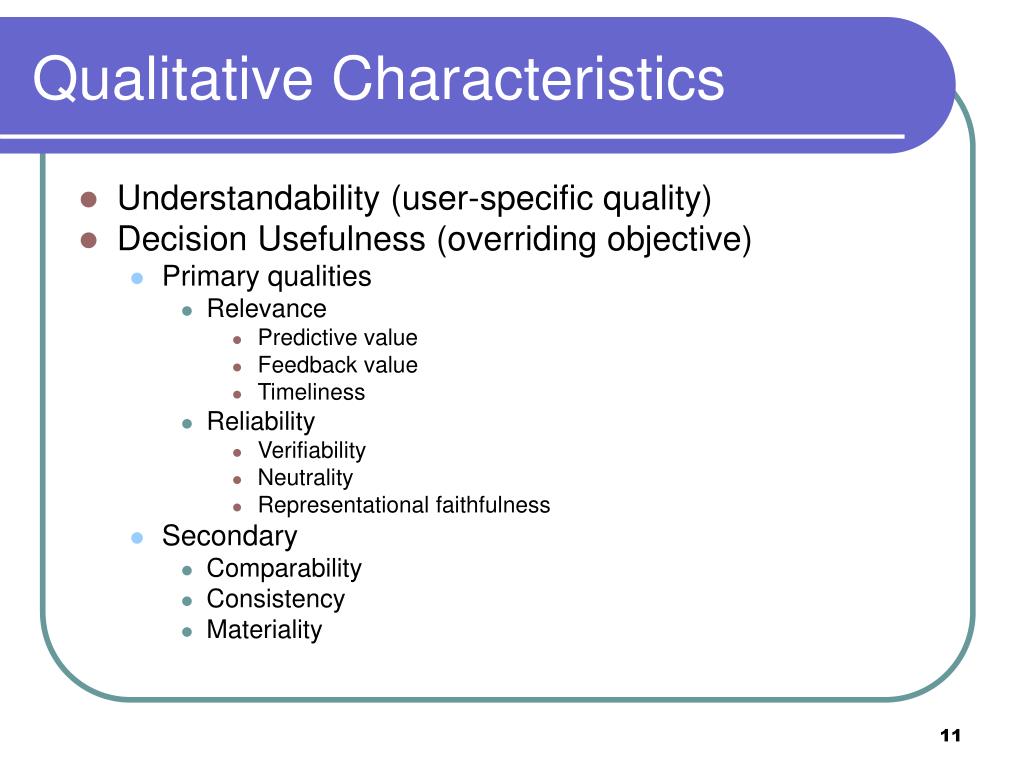 Qualitative Characteristics

- Understandability (user-specific quality)
- Decision Usefulness (overriding objective)
  - Primary qualities
    - Relevance
      - Predictive value
      - Feedback value
      - Timeliness
    - Reliability
      - Verifiability
      - Neutrality
      - Representational faithfulness
  - Secondary
    - Comparability
    - Consistency
    - Materiality

11